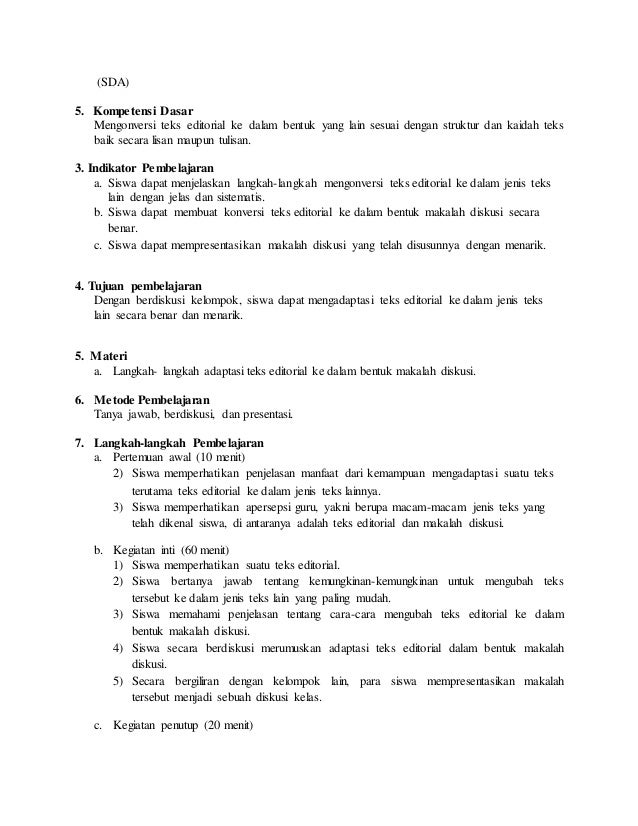 (SDA)

5. Kompetensi Dasar
Mengonversi teks editorial ke dalam bentuk yang lain sesuai dengan struktur dan kaidah teks baik secara lisan maupun tulisan.

3. Indikator Pembelajaran
a. Siswa dapat menjelaskan langkah-langkah mengonversi teks editorial ke dalam jenis teks lain dengan jelas dan sistematis.
b. Siswa dapat membuat konversi teks editorial ke dalam bentuk makalah diskusi secara benar.
c. Siswa dapat mempresentasikan makalah diskusi yang telah disusunnya dengan menarik.

4. Tujuan pembelajaran
Dengan berdiskusi kelompok, siswa dapat mengadaptasi teks editorial ke dalam jenis teks lain secara benar dan menarik.

5. Materi
a. Langkah- langkah adaptasi teks editorial ke dalam bentuk makalah diskusi.

6. Metode Pembelajaran
Tanya jawab, berdiskusi, dan presentasi.

7. Langkah-langkah Pembelajaran
a. Pertemuan awal (10 menit)
2) Siswa memperhatikan penjelasan manfaat dari kemampuan mengadaptasi suatu teks terutama teks editorial ke dalam jenis teks lainnya.
3) Siswa memperhatikan apersepsi guru, yakni berupa macam-macam jenis teks yang telah dikenal siswa, di antaranya adalah teks editorial dan makalah diskusi.

b. Kegiatan inti (60 menit)
1) Siswa memperhatikan suatu teks editorial.
2) Siswa bertanya jawab tentang kemungkinan-kemungkinan untuk mengubah teks tersebut ke dalam jenis teks lain yang paling mudah.
3) Siswa memahami penjelasan tentang cara-cara mengubah teks editorial ke dalam bentuk makalah diskusi.
4) Siswa secara berdiskusi merumuskan adaptasi teks editorial dalam bentuk makalah diskusi.
5) Secara bergiliran dengan kelompok lain, para siswa mempresentasikan makalah tersebut menjadi sebuah diskusi kelas.

c. Kegiatan penutup (20 menit)